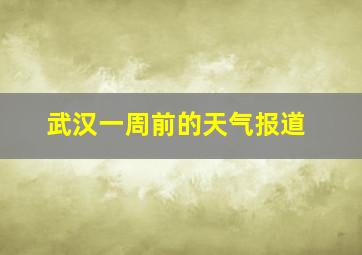 武汉一周前的天气报道